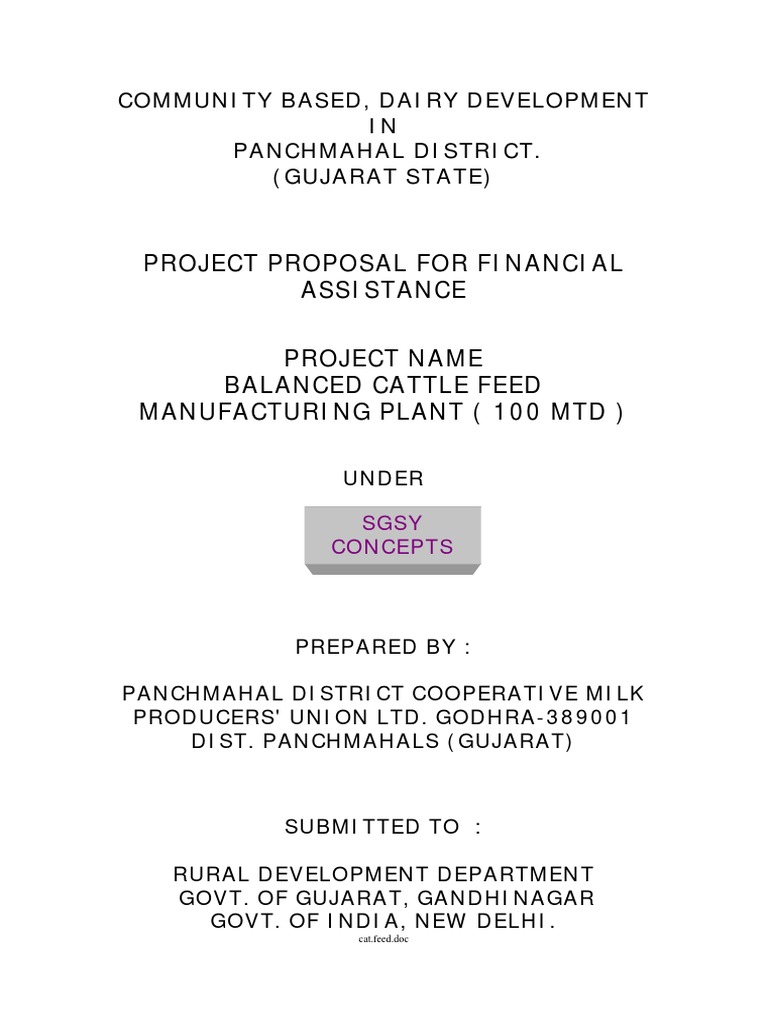 COMMUNITY BASED, DAIRY DEVELOPMENT
IN
PANCHMAHAL DISTRICT.
(GUJARAT STATE)

PROJECT PROPOSAL FOR FINANCIAL ASSISTANCE

PROJECT NAME
BALANCED CATTLE FEED MANUFACTURING PLANT ( 100 MTD )

UNDER

SGSY
CONCEPTS

PREPARED BY :

PANCHMAHAL DISTRICT COOPERATIVE MILK PRODUCERS' UNION LTD. GODHRA-389001
DIST. PANCHMAHALS (GUJARAT)

SUBMITTED TO :

RURAL DEVELOPMENT DEPARTMENT
GOVT. OF GUJARAT, GANDHINAGAR
GOVT. OF INDIA, NEW DELHI.

cat.feed.doc